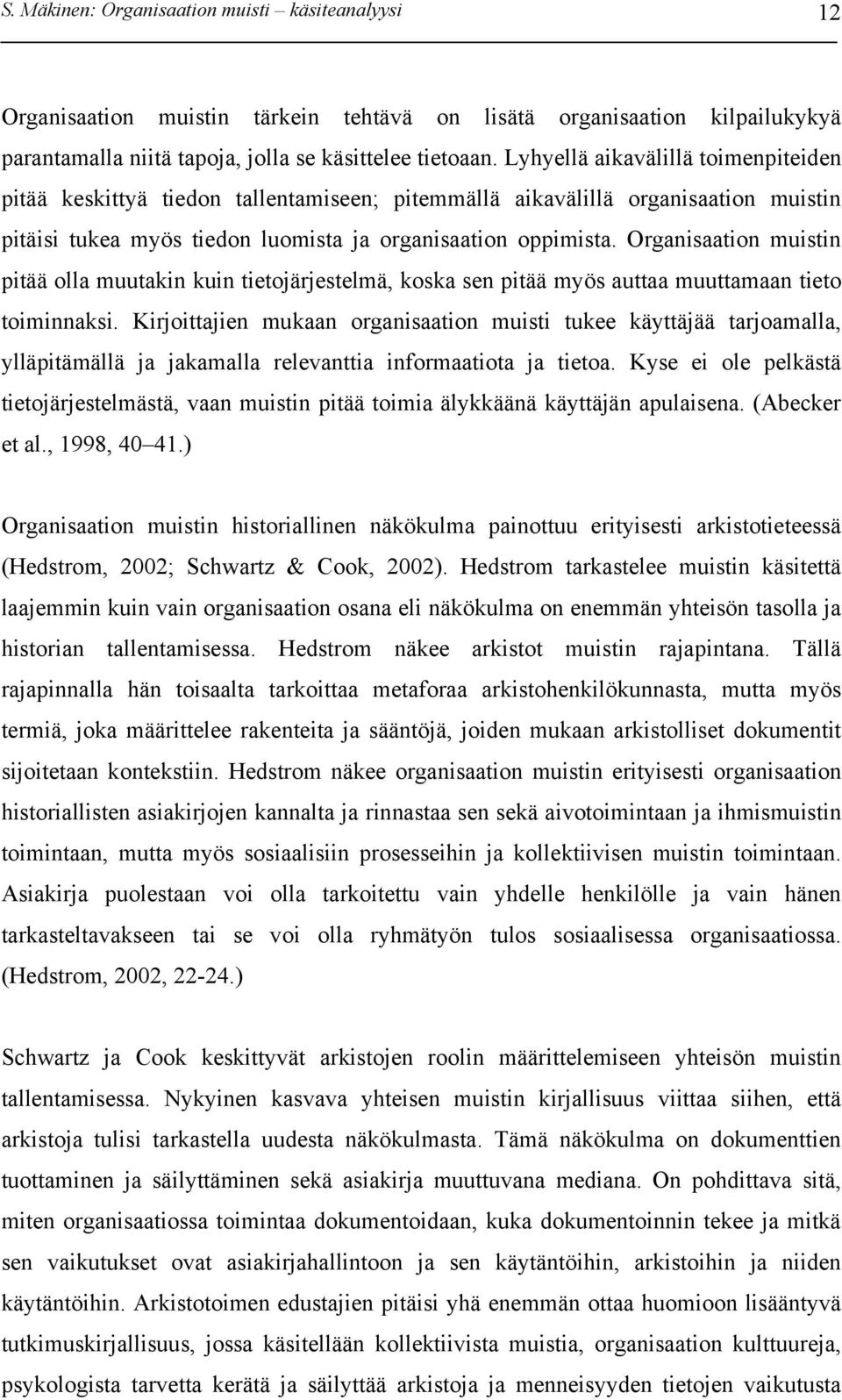 S. Mäkinen: Organisaation muisti – käsiteanalyysi 12

Organisaation muistin tärkein tehtävä on lisätä organisaation kilpailukykyä parantamalla niitä tapoja, jolla se käsittelee tietoaan. Lyhyellä aikavälillä toimenpiteiden pitää keskittyä tiedon tallentamiseen; pitemmällä aikavälillä organisaation muistin pitäisi tukea myös tiedon luomista ja organisaation oppimista. Organisaation muistin pitää olla muutakin kuin tietojärjestelmä, koska sen pitää myös auttaa muuttamaan tieto toiminnaksi. Kirjoittajien mukaan organisaation muisti tukee käyttäjää tarjoamalla, ylläpitämällä ja jakamalla relevanttia informaatiota ja tietoa. Kyse ei ole pelkästä tietojärjestelmästä, vaan muistin pitää toimia älykkäänä käyttäjän apulaisena. (Abecker et al., 1998, 40–41.)

Organisaation muistin historiallinen näkökulma painottuu erityisesti arkistotieteessä (Hedstrom, 2002; Schwartz & Cook, 2002). Hedstrom tarkastelee muistin käsitettä laajemmin kuin vain organisaation osana eli näkökulma on enemmän yhteisön tasolla ja historian tallentamisessa. Hedstrom näkee arkistot muistin rajapintana. Tällä rajapinnalla hän toisaalta tarkoittaa metaforaa arkistohenkilökunnasta, mutta myös termiä, joka määrittelee rakenteita ja sääntöjä, joiden mukaan arkistolliset dokumentit sijoitetaan kontekstiin. Hedstrom näkee organisaation muistin erityisesti organisaation historiallisten asiakirjojen kannalta ja rinnastaa sen sekä aivotoimintaan ja ihmismuistin toimintaan, mutta myös sosiaalisiin prosesseihin ja kollektiivisen muistin toimintaan. Asiakirja puolestaan voi olla tarkoitettu vain yhdelle henkilölle ja vain hänen tarkasteltavakseen tai se voi olla ryhmätyön tulos sosiaalisessa organisaatiossa. (Hedstrom, 2002, 22-24.)

Schwartz ja Cook keskittyvät arkistojen roolin määrittelemiseen yhteisön muistin tallentamisessa. Nykyinen kasvava yhteisen muistin kirjallisuus viittaa siihen, että arkistoja tulisi tarkastella uudesta näkökulmasta. Tämä näkökulma on dokumenttien tuottaminen ja säilyttäminen sekä asiakirja muuttuvana mediana. On pohdittava sitä, miten organisaatiossa toimintaa dokumentoidaan, kuka dokumentoinnin tekee ja mitkä sen vaikutukset ovat asiakirjahallintoon ja sen käytäntöihin, arkistoihin ja niiden käytäntöihin. Arkistotoimen edustajien pitäisi yhä enemmän ottaa huomioon lisääntyvä tutkimuskirjallisuus, jossa käsitellään kollektiivista muistia, organisaation kulttuureja, psykologista tarvetta kerätä ja säilyttää arkistoja ja menneisyyden tietojen vaikutusta